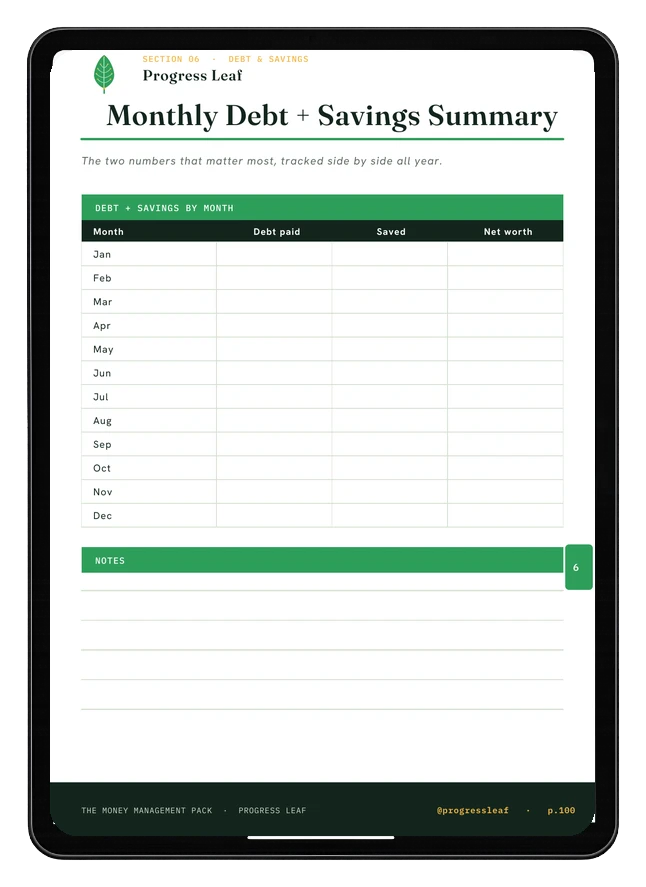 SECTION 06 · DEBT & SAVINGS
Progress Leaf

Monthly Debt + Savings Summary

The two numbers that matter most, tracked side by side all year.

DEBT + SAVINGS BY MONTH

| Month | Debt paid | Saved | Net worth |
|---|---|---|---|
| Jan | | | |
| Feb | | | |
| Mar | | | |
| Apr | | | |
| May | | | |
| Jun | | | |
| Jul | | | |
| Aug | | | |
| Sep | | | |
| Oct | | | |
| Nov | | | |
| Dec | | | |

NOTES

6

THE MONEY MANAGEMENT PACK · PROGRESS LEAF

@progressleaf · p.100